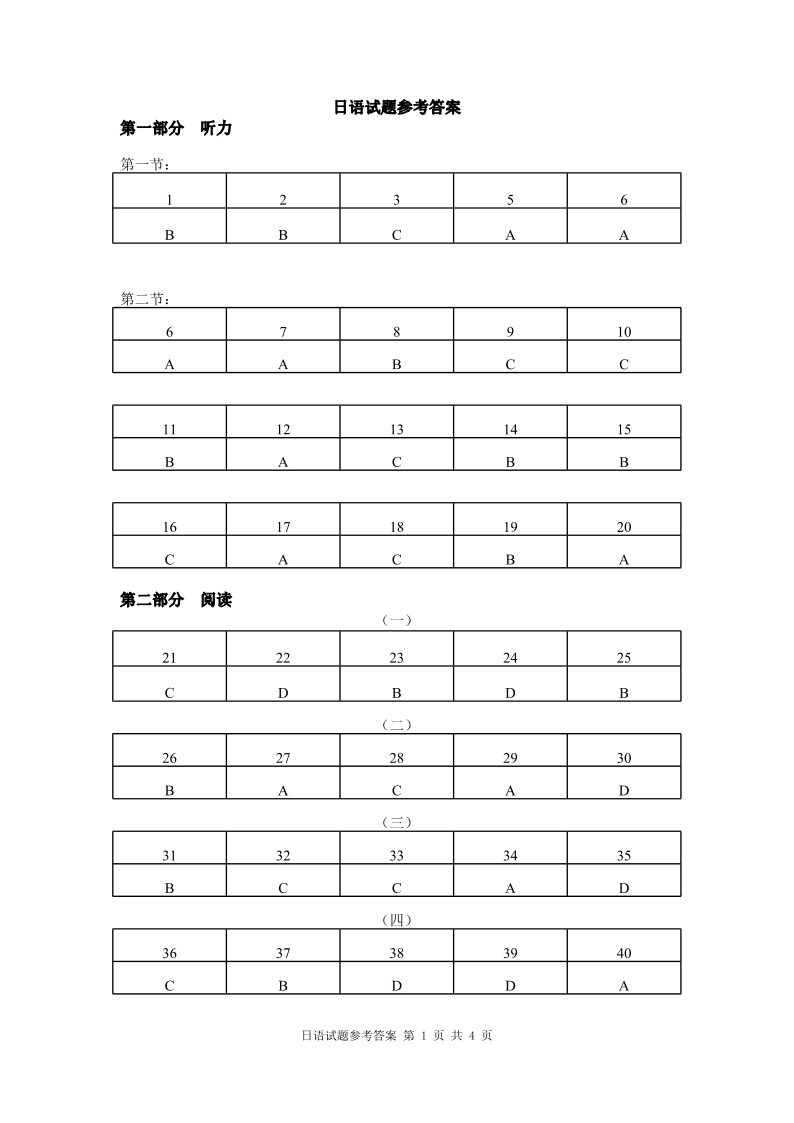 日语试题参考答案

第一部分　听力

第一节：

| 1 | 2 | 3 | 5 | 6 |
|---|---|---|---|---|
| B | B | C | A | A |

第二节：

| 6 | 7 | 8 | 9 | 10 |
|---|---|---|---|---|
| A | A | B | C | C |

| 11 | 12 | 13 | 14 | 15 |
|---|---|---|---|---|
| B | A | C | B | B |

| 16 | 17 | 18 | 19 | 20 |
|---|---|---|---|---|
| C | A | C | B | A |

第二部分　阅读

（一）

| 21 | 22 | 23 | 24 | 25 |
|---|---|---|---|---|
| C | D | B | D | B |

（二）

| 26 | 27 | 28 | 29 | 30 |
|---|---|---|---|---|
| B | A | C | A | D |

（三）

| 31 | 32 | 33 | 34 | 35 |
|---|---|---|---|---|
| B | C | C | A | D |

（四）

| 36 | 37 | 38 | 39 | 40 |
|---|---|---|---|---|
| C | B | D | D | A |

日语试题参考答案 第 1 页 共 4 页